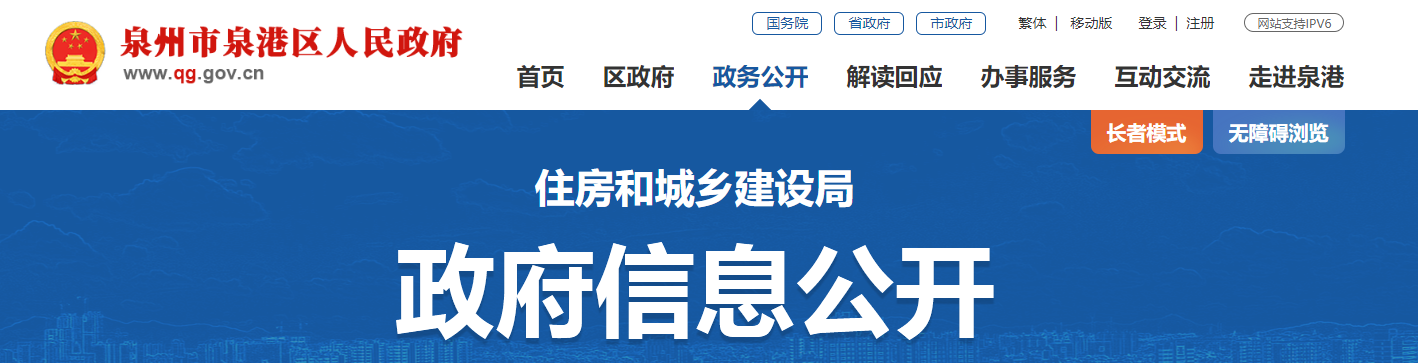 泉州市泉港区人民政府
www.qg.gov.cn

国务院 省政府 市政府 繁体 | 移动版 登录 | 注册 网站支持IPV6

首页 区政府 政务公开 解读回应 办事服务 互动交流 走进泉港

长者模式 无障碍浏览

住房和城乡建设局

政府信息公开